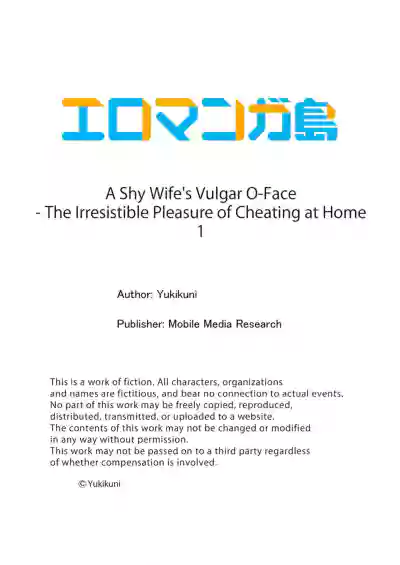 エロマンガ島

A Shy Wife's Vulgar O-Face
- The Irresistible Pleasure of Cheating at Home
1

Author: Yukikuni

Publisher: Mobile Media Research

This is a work of fiction. All characters, organizations and names are fictitious, and bear no connection to actual events. No part of this work may be freely copied, reproduced, distributed, transmitted, or uploaded to a website. The contents of this work may not be changed or modified in any way without permission. This work may not be passed on to a third party regardless of whether compensation is involved.

©Yukikuni